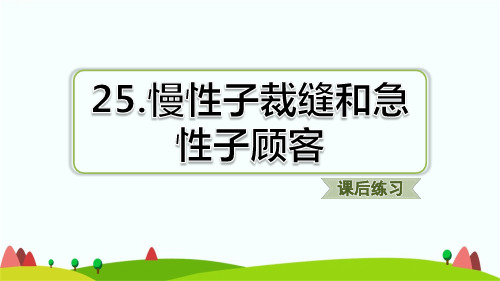 25.慢性子裁缝和急性子顾客

课后练习